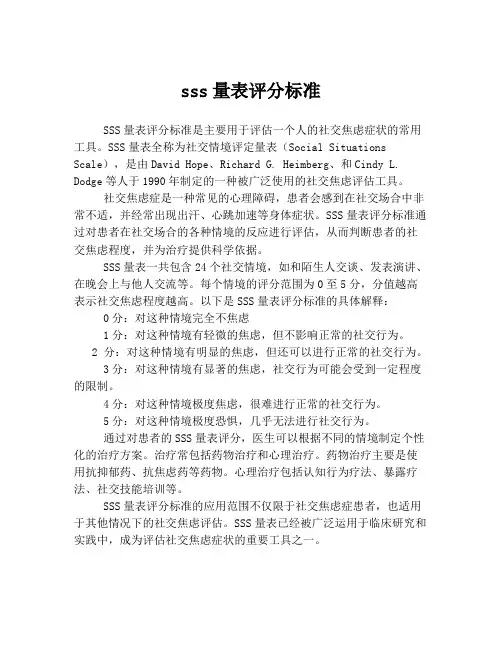 sss 量表评分标准

SSS 量表评分标准是主要用于评估一个人的社交焦虑症状的常用工具。SSS 量表全称为社交情境评定量表（Social Situations Scale），是由 David Hope、Richard G. Heimberg、和 Cindy L. Dodge 等人于 1990 年制定的一种被广泛使用的社交焦虑评估工具。

社交焦虑症是一种常见的心理障碍，患者会感到在社交场合中非常不适，并经常出现出汗、心跳加速等身体症状。SSS 量表评分标准通过对患者在社交场合的各种情境的反应进行评估，从而判断患者的社交焦虑程度，并为治疗提供科学依据。

SSS 量表一共包含 24 个社交情境，如和陌生人交谈、发表演讲、在晚会上与他人交流等。每个情境的评分范围为 0 至 5 分，分值越高表示社交焦虑程度越高。以下是 SSS 量表评分标准的具体解释：

0 分：对这种情境完全不焦虑

1 分：对这种情境有轻微的焦虑，但不影响正常的社交行为。

2 分：对这种情境有明显的焦虑，但还可以进行正常的社交行为。

3 分：对这种情境有显著的焦虑，社交行为可能会受到一定程度的限制。

4 分：对这种情境极度焦虑，很难进行正常的社交行为。

5 分：对这种情境极度恐惧，几乎无法进行社交行为。

通过对患者的 SSS 量表评分，医生可以根据不同的情境制定个性化的治疗方案。治疗常包括药物治疗和心理治疗。药物治疗主要是使用抗抑郁药、抗焦虑药等药物。心理治疗包括认知行为疗法、暴露疗法、社交技能培训等。

SSS 量表评分标准的应用范围不仅限于社交焦虑症患者，也适用于其他情况下的社交焦虑评估。SSS 量表已经被广泛运用于临床研究和实践中，成为评估社交焦虑症状的重要工具之一。